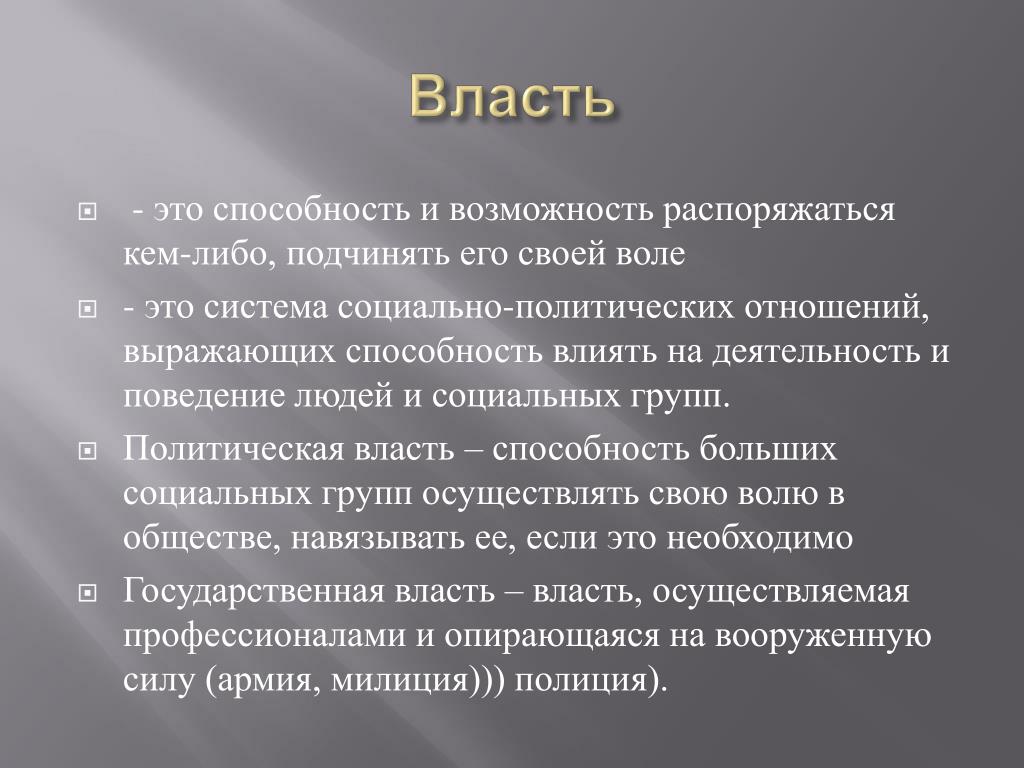 Власть

- это способность и возможность распоряжаться кем-либо, подчинять его своей воле

- это система социально-политических отношений, выражающих способность влиять на деятельность и поведение людей и социальных групп.

Политическая власть – способность больших социальных групп осуществлять свою волю в обществе, навязывать ее, если это необходимо

Государственная власть – власть, осуществляемая профессионалами и опирающаяся на вооруженную силу (армия, милиция))) полиция).